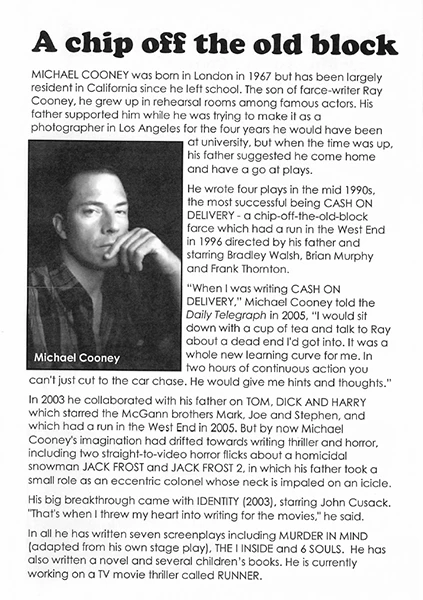 A chip off the old block

MICHAEL COONEY was born in London in 1967 but has been largely resident in California since he left school. The son of farce-writer Ray Cooney, he grew up in rehearsal rooms among famous actors. His father supported him while he was trying to make it as a photographer in Los Angeles for the four years he would have been at university, but when the time was up, his father suggested he come home and have a go at plays.

Michael Cooney

He wrote four plays in the mid 1990s, the most successful being CASH ON DELIVERY - a chip-off-the-old-block farce which had a run in the West End in 1996 directed by his father and starring Bradley Walsh, Brian Murphy and Frank Thornton.

"When I was writing CASH ON DELIVERY," Michael Cooney told the Daily Telegraph in 2005, "I would sit down with a cup of tea and talk to Ray about a dead end I'd got into. It was a whole new learning curve for me. In two hours of continuous action you can't just cut to the car chase. He would give me hints and thoughts."

In 2003 he collaborated with his father on TOM, DICK AND HARRY which starred the McGann brothers Mark, Joe and Stephen, and which had a run in the West End in 2005. But by now Michael Cooney's imagination had drifted towards writing thriller and horror, including two straight-to-video horror flicks about a homicidal snowman JACK FROST and JACK FROST 2, in which his father took a small role as an eccentric colonel whose neck is impaled on an icicle.

His big breakthrough came with IDENTITY (2003), starring John Cusack. "That's when I threw my heart into writing for the movies," he said.

In all he has written seven screenplays including MURDER IN MIND (adapted from his own stage play), THE I INSIDE and 6 SOULS. He has also written a novel and several children's books. He is currently working on a TV movie thriller called RUNNER.